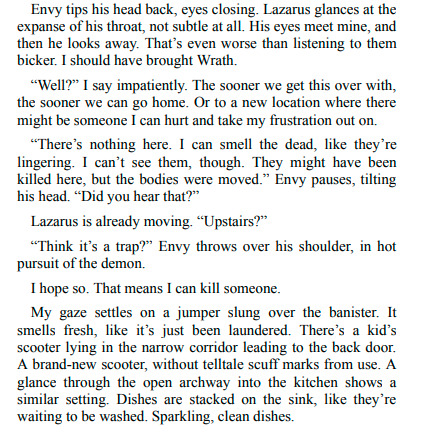 Envy tips his head back, eyes closing. Lazarus glances at the expanse of his throat, not subtle at all. His eyes meet mine, and then he looks away. That's even worse than listening to them bicker. I should have brought Wrath.

"Well?" I say impatiently. The sooner we get this over with, the sooner we can go home. Or to a new location where there might be someone I can hurt and take my frustration out on.

"There's nothing here. I can smell the dead, like they're lingering. I can't see them, though. They might have been killed here, but the bodies were moved." Envy pauses, tilting his head. "Did you hear that?"

Lazarus is already moving. "Upstairs?"

"Think it's a trap?" Envy throws over his shoulder, in hot pursuit of the demon.

I hope so. That means I can kill someone.

My gaze settles on a jumper slung over the banister. It smells fresh, like it's just been laundered. There's a kid's scooter lying in the narrow corridor leading to the back door. A brand-new scooter, without telltale scuff marks from use. A glance through the open archway into the kitchen shows a similar setting. Dishes are stacked on the sink, like they're waiting to be washed. Sparkling, clean dishes.